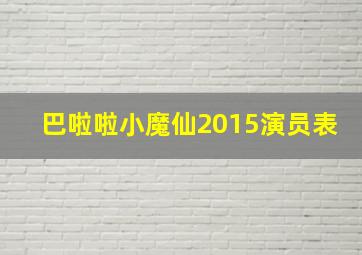 巴啦啦小魔仙2015演员表